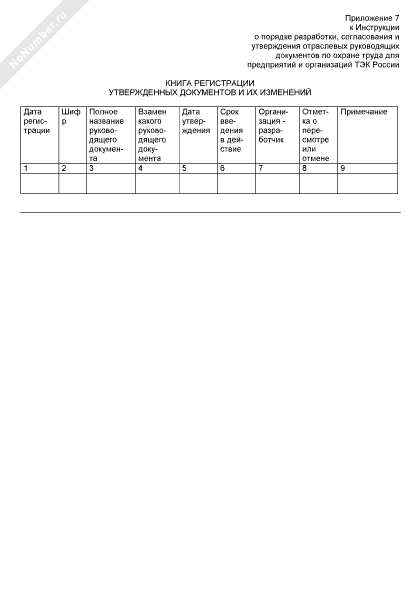 NoNumber.ru

Приложение 7
к Инструкции
о порядке разработки, согласования и утверждения отраслевых руководящих документов по охране труда для предприятий и организаций ТЭК России

КНИГА РЕГИСТРАЦИИ
УТВЕРЖДЕННЫХ ДОКУМЕНТОВ И ИХ ИЗМЕНЕНИЙ

| Дата регистрации | Шифр | Полное название руководящего документа | Взамен какого руководящего документа | Дата утверждения | Срок введения в действие | Организация - разработчик | Отметка о пересмотре или отмене | Примечание |
|---|---|---|---|---|---|---|---|---|
| 1 | 2 | 3 | 4 | 5 | 6 | 7 | 8 | 9 |
| | | | | | | | | |